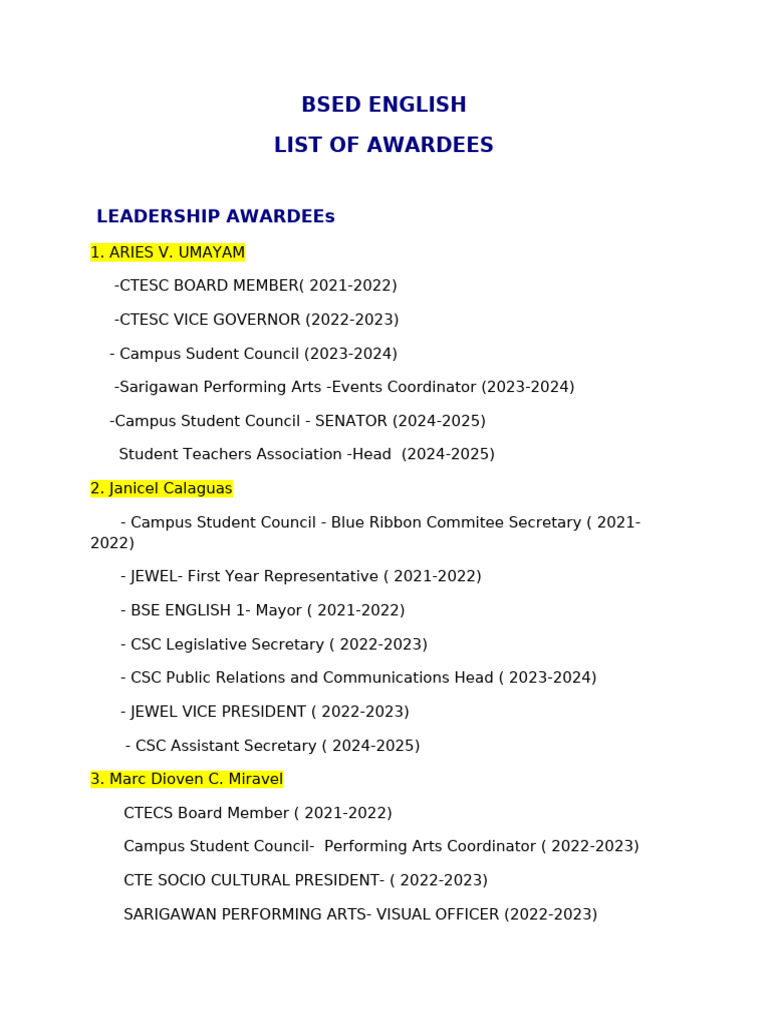 BSED ENGLISH
LIST OF AWARDEES

LEADERSHIP AWARDEEs

1. ARIES V. UMAYAM

-CTESC BOARD MEMBER( 2021-2022)

-CTESC VICE GOVERNOR (2022-2023)

- Campus Sudent Council (2023-2024)

-Sarigawan Performing Arts -Events Coordinator (2023-2024)

-Campus Student Council - SENATOR (2024-2025)

Student Teachers Association -Head (2024-2025)

2. Janicel Calaguas

- Campus Student Council - Blue Ribbon Commitee Secretary ( 2021-2022)

- JEWEL- First Year Representative ( 2021-2022)

- BSE ENGLISH 1- Mayor ( 2021-2022)

- CSC Legislative Secretary ( 2022-2023)

- CSC Public Relations and Communications Head ( 2023-2024)

- JEWEL VICE PRESIDENT ( 2022-2023)

- CSC Assistant Secretary ( 2024-2025)

3. Marc Dioven C. Miravel

CTECS Board Member ( 2021-2022)

Campus Student Council- Performing Arts Coordinator ( 2022-2023)

CTE SOCIO CULTURAL PRESIDENT- ( 2022-2023)

SARIGAWAN PERFORMING ARTS- VISUAL OFFICER (2022-2023)